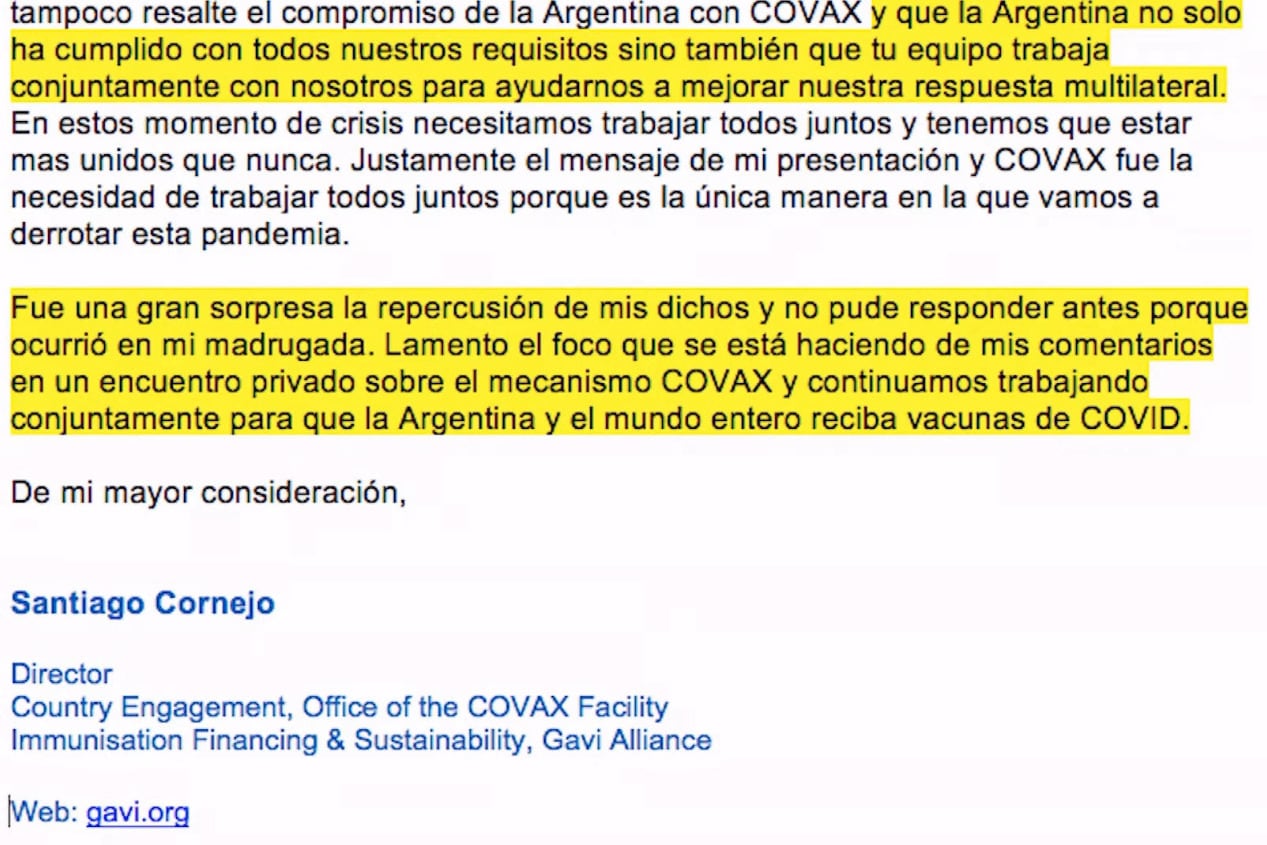 tampoco resalte el compromiso de la Argentina con COVAX y que la Argentina no solo ha cumplido con todos nuestros requisitos sino también que tu equipo trabaja conjuntamente con nosotros para ayudarnos a mejorar nuestra respuesta multilateral. En estos momento de crisis necesitamos trabajar todos juntos y tenemos que estar mas unidos que nunca. Justamente el mensaje de mi presentación y COVAX fue la necesidad de trabajar todos juntos porque es la única manera en la que vamos a derrotar esta pandemia.

Fue una gran sorpresa la repercusión de mis dichos y no pude responder antes porque ocurrió en mi madrugada. Lamento el foco que se está haciendo de mis comentarios en un encuentro privado sobre el mecanismo COVAX y continuamos trabajando conjuntamente para que la Argentina y el mundo entero reciba vacunas de COVID.

De mi mayor consideración,

Santiago Cornejo

Director
Country Engagement, Office of the COVAX Facility
Immunisation Financing & Sustainability, Gavi Alliance

Web: gavi.org